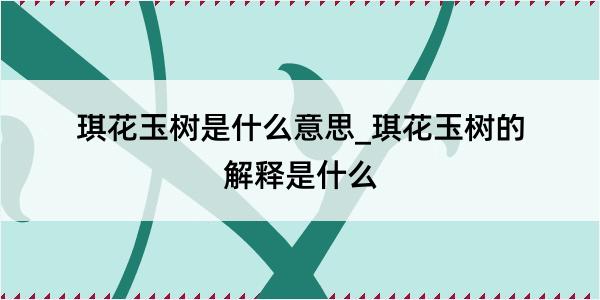 琪花玉树是什么意思_琪花玉树的解释是什么